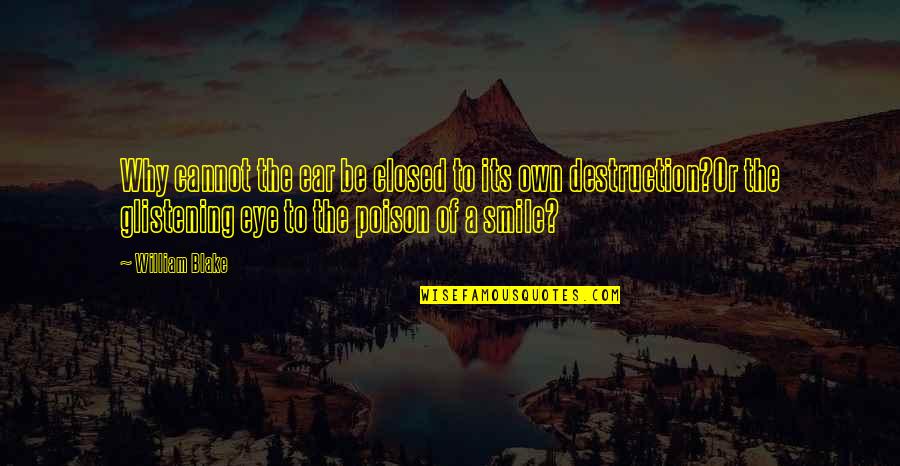 Why cannot the ear be closed to its own destruction?Or the glistening eye to the poison of a smile?

— William Blake

WISEFAMOUSQUOTES.COM